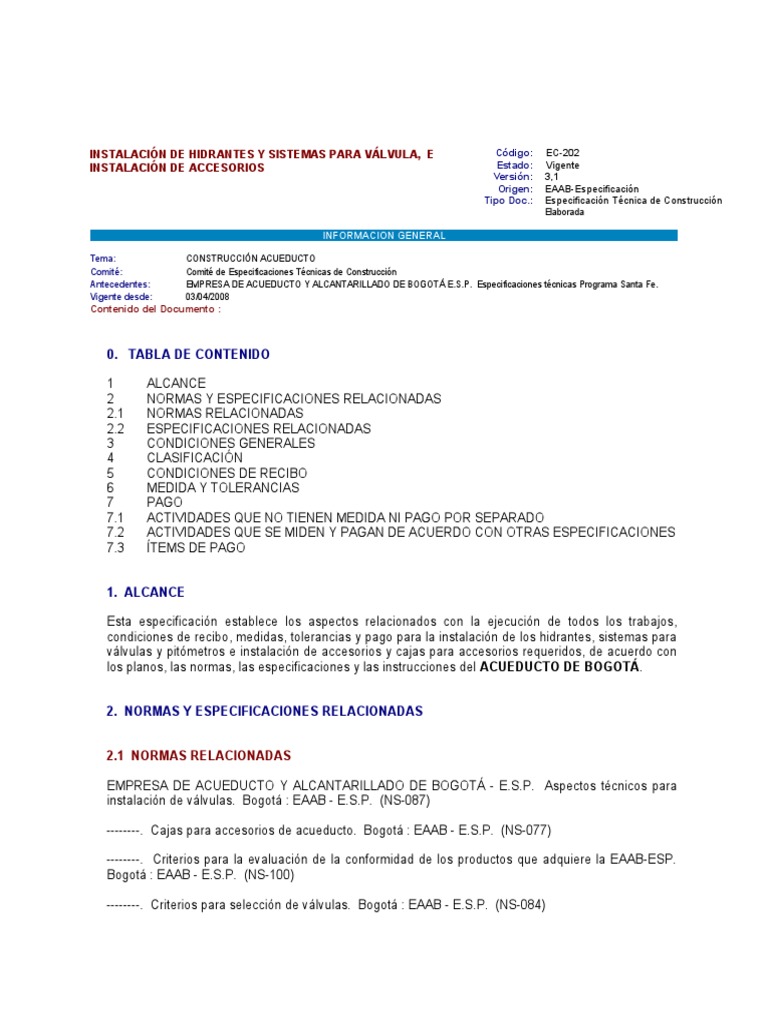 INSTALACIÓN DE HIDRANTES Y SISTEMAS PARA VÁLVULA, E INSTALACIÓN DE ACCESORIOS

Código: EC-202
Estado: Vigente
Versión: 3,1
Origen: EAAB-Especificación
Tipo Doc.: Especificación Técnica de Construcción Elaborada

INFORMACION GENERAL

Tema: CONSTRUCCIÓN ACUEDUCTO
Comité: Comité de Especificaciones Técnicas de Construcción
Antecedentes: EMPRESA DE ACUEDUCTO Y ALCANTARILLADO DE BOGOTÁ E.S.P. Especificaciones técnicas Programa Santa Fe.
Vigente desde: 03/04/2008
Contenido del Documento :

0. TABLA DE CONTENIDO

1 ALCANCE
2 NORMAS Y ESPECIFICACIONES RELACIONADAS
2.1 NORMAS RELACIONADAS
2.2 ESPECIFICACIONES RELACIONADAS
3 CONDICIONES GENERALES
4 CLASIFICACIÓN
5 CONDICIONES DE RECIBO
6 MEDIDA Y TOLERANCIAS
7 PAGO
7.1 ACTIVIDADES QUE NO TIENEN MEDIDA NI PAGO POR SEPARADO
7.2 ACTIVIDADES QUE SE MIDEN Y PAGAN DE ACUERDO CON OTRAS ESPECIFICACIONES
7.3 ÍTEMS DE PAGO

1. ALCANCE

Esta especificación establece los aspectos relacionados con la ejecución de todos los trabajos, condiciones de recibo, medidas, tolerancias y pago para la instalación de los hidrantes, sistemas para válvulas y pitómetros e instalación de accesorios y cajas para accesorios requeridos, de acuerdo con los planos, las normas, las especificaciones y las instrucciones del ACUEDUCTO DE BOGOTÁ.

2. NORMAS Y ESPECIFICACIONES RELACIONADAS

2.1 NORMAS RELACIONADAS

EMPRESA DE ACUEDUCTO Y ALCANTARILLADO DE BOGOTÁ - E.S.P. Aspectos técnicos para instalación de válvulas. Bogotá : EAAB - E.S.P. (NS-087)

--------. Cajas para accesorios de acueducto. Bogotá : EAAB - E.S.P. (NS-077)

--------. Criterios para la evaluación de la conformidad de los productos que adquiere la EAAB-ESP. Bogotá : EAAB - E.S.P. (NS-100)

--------. Criterios para selección de válvulas. Bogotá : EAAB - E.S.P. (NS-084)